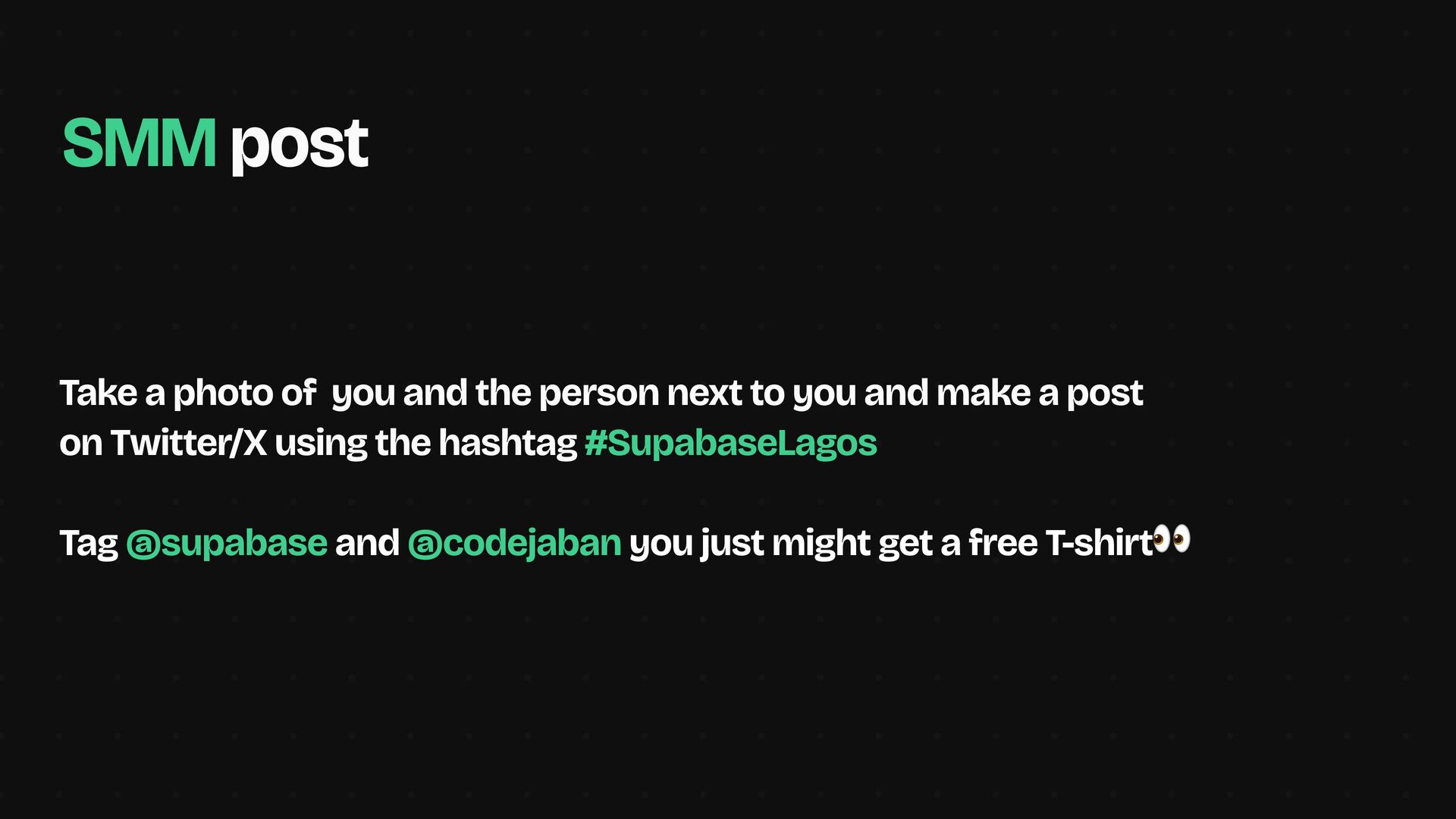 SMM post

Take a photo of you and the person next to you and make a post on Twitter/X using the hashtag #SupabaseLagos

Tag @supabase and @codejaban you just might get a free T-shirt👀